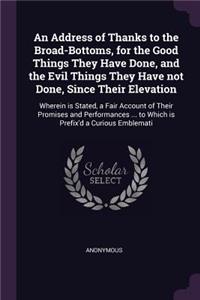 An Address of Thanks to the Broad-Bottoms, for the Good Things They Have Done, and the Evil Things They Have not Done, Since Their Elevation

Wherein is Stated, a Fair Account of Their Promises and Performances ... to Which is Prefix'd a Curious Emblemati

Scholar SELECT

ANONYMOUS